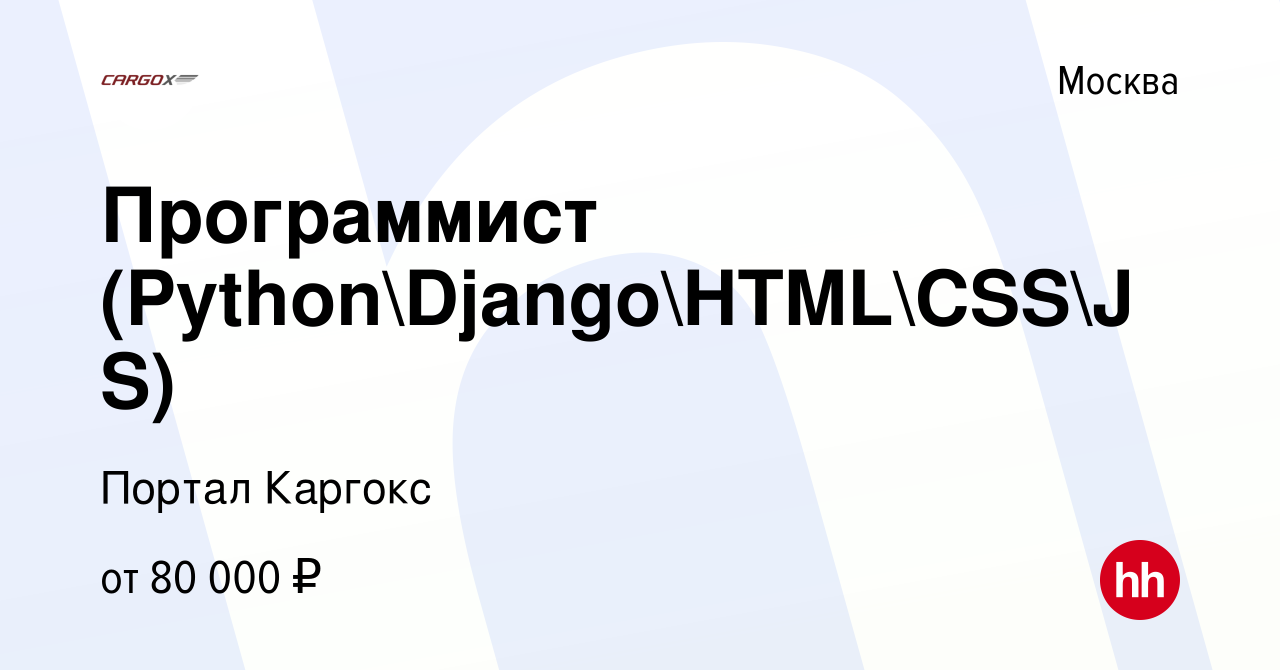 CARGOX

Москва

Программист (Python\Django\HTML\CSS\JS)

Портал Каргокс

от 80 000 ₽

hh